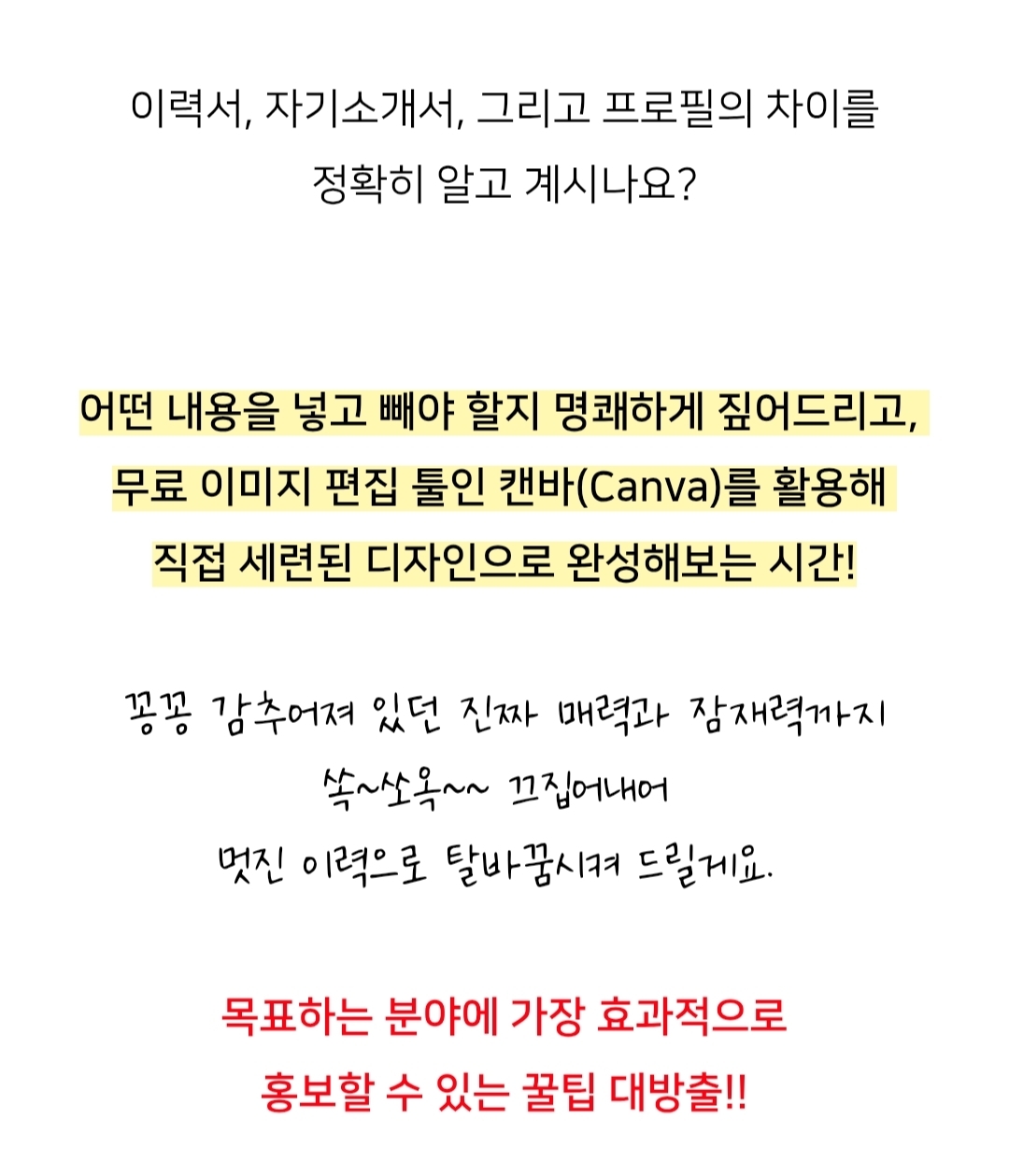 이력서, 자기소개서, 그리고 프로필의 차이를 정확히 알고 계시나요?

어떤 내용을 넣고 빼야 할지 명쾌하게 짚어드리고, 무료 이미지 편집 툴인 캔바(Canva)를 활용해 직접 세련된 디자인으로 완성해보는 시간!

꽁꽁 감추어져 있던 진짜 매력과 잠재력까지 쏙~쏘옥~~ 끄집어내어 멋진 이력으로 탈바꿈시켜 드릴게요.

목표하는 분야에 가장 효과적으로 홍보할 수 있는 꿀팁 대방출!!